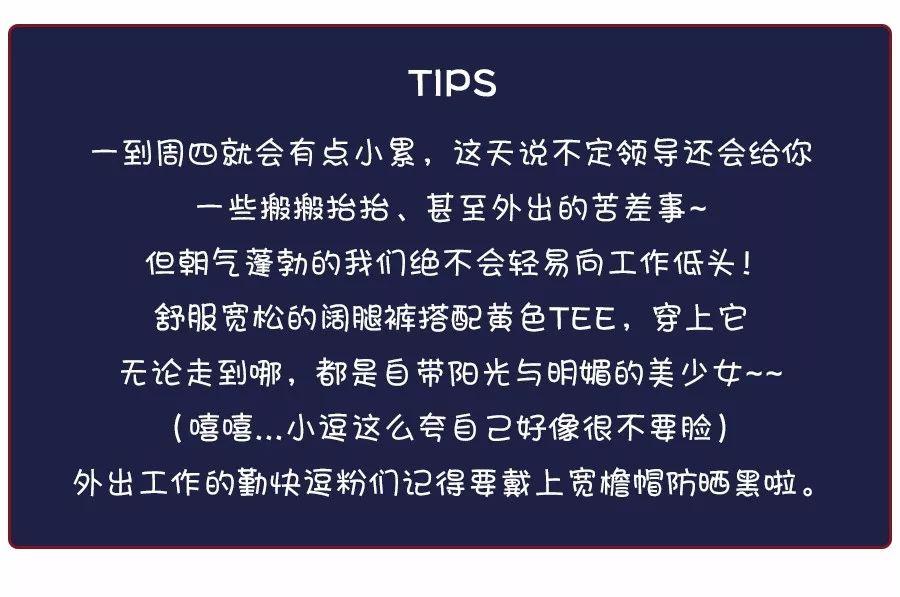 TIPS

一到周四就会有点小累，这天说不定领导还会给你
一些搬搬抬抬、甚至外出的苦差事~
但朝气蓬勃的我们绝不会轻易向工作低头！
舒服宽松的阔腿裤搭配黄色TEE，穿上它
无论走到哪，都是自带阳光与明媚的美少女~~
（嘻嘻...小逗这么夸自己好像很不要脸）
外出工作的勤快逗粉们记得要戴上宽檐帽防晒黑啦。